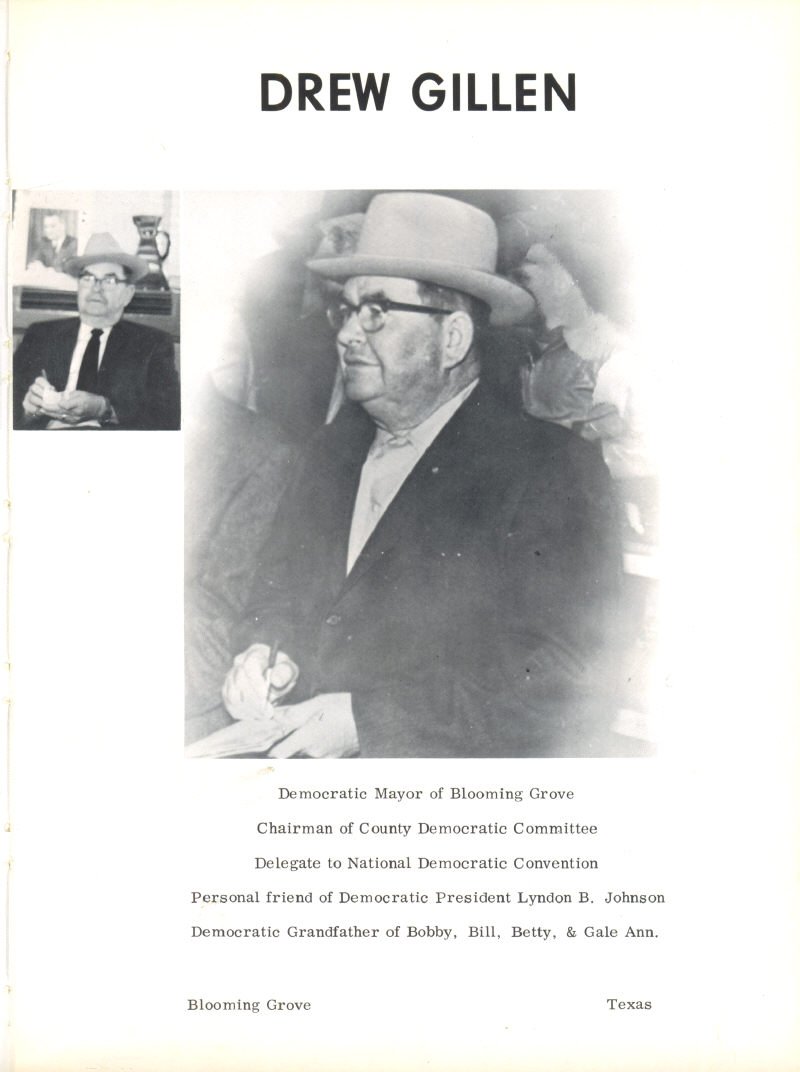 DREW GILLEN

Democratic Mayor of Blooming Grove

Chairman of County Democratic Committee

Delegate to National Democratic Convention

Personal friend of Democratic President Lyndon B. Johnson

Democratic Grandfather of Bobby, Bill, Betty, & Gale Ann.

Blooming Grove Texas